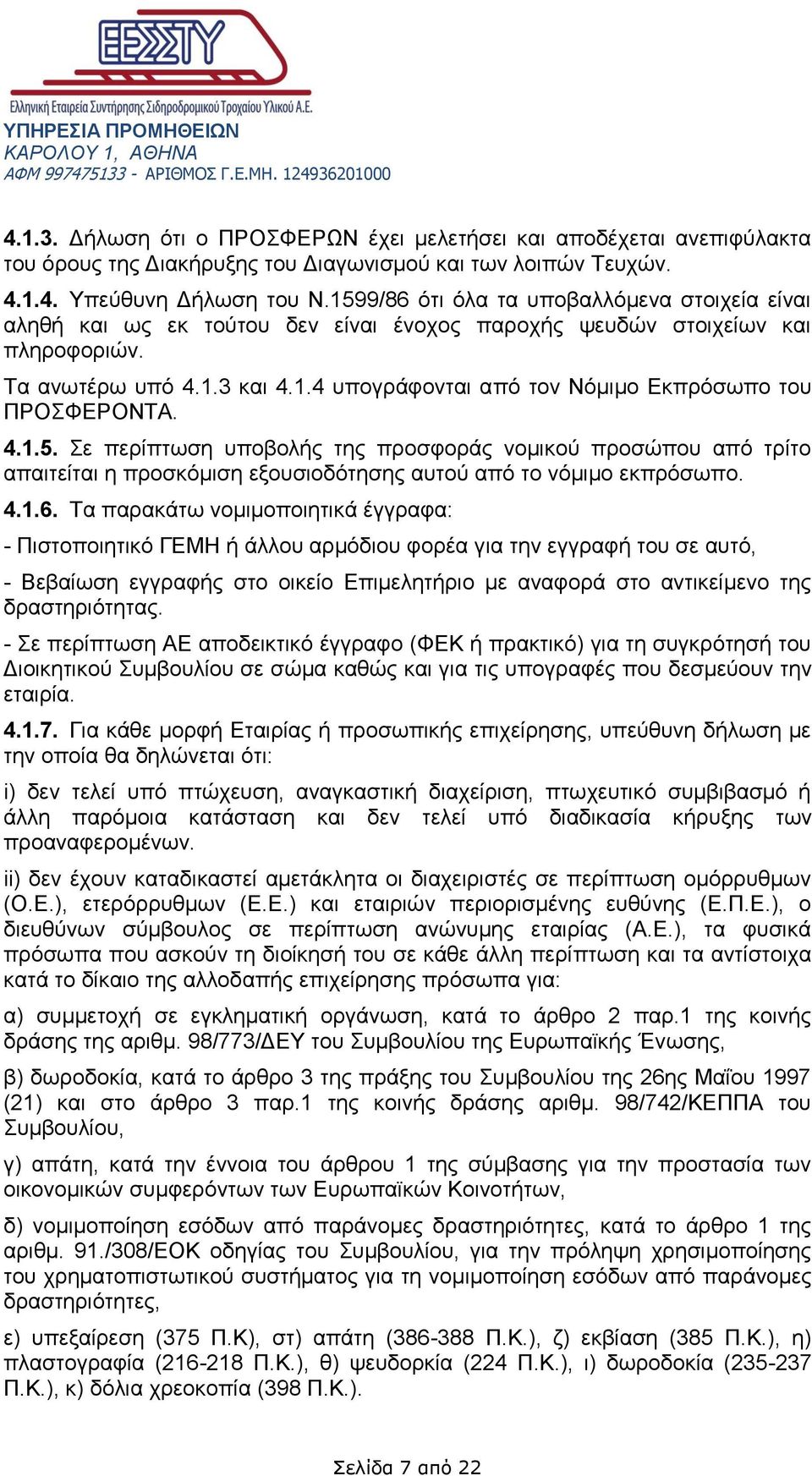 ΕΕΣΣΤΥ
Ελληνική Εταιρεία Συντήρησης Σιδηροδρομικού Τροχαίου Υλικού Α.Ε.
ΥΠΗΡΕΣΙΑ ΠΡΟΜΗΘΕΙΩΝ
ΚΑΡΟΛΟΥ 1, ΑΘΗΝΑ
ΑΦΜ 997475133 - ΑΡΙΘΜΟΣ Γ.Ε.ΜΗ. 124936201000

4.1.3. Δήλωση ότι ο ΠΡΟΣΦΕΡΩΝ έχει μελετήσει και αποδέχεται ανεπιφύλακτα του όρους της Διακήρυξης του Διαγωνισμού και των λοιπών Τευχών.

4.1.4. Υπεύθυνη Δήλωση του Ν.1599/86 ότι όλα τα υποβαλλόμενα στοιχεία είναι αληθή και ως εκ τούτου δεν είναι ένοχος παροχής ψευδών στοιχείων και πληροφοριών.

Τα ανωτέρω υπό 4.1.3 και 4.1.4 υπογράφονται από τον Νόμιμο Εκπρόσωπο του ΠΡΟΣΦΕΡΟΝΤΑ.

4.1.5. Σε περίπτωση υποβολής της προσφοράς νομικού προσώπου από τρίτο απαιτείται η προσκόμιση εξουσιοδότησης αυτού από το νόμιμο εκπρόσωπο.

4.1.6. Τα παρακάτω νομιμοποιητικά έγγραφα:

- Πιστοποιητικό ΓΕΜΗ ή άλλου αρμόδιου φορέα για την εγγραφή του σε αυτό,

- Βεβαίωση εγγραφής στο οικείο Επιμελητήριο με αναφορά στο αντικείμενο της δραστηριότητας.

- Σε περίπτωση ΑΕ αποδεικτικό έγγραφο (ΦΕΚ ή πρακτικό) για τη συγκρότησή του Διοικητικού Συμβουλίου σε σώμα καθώς και για τις υπογραφές που δεσμεύουν την εταιρία.

4.1.7. Για κάθε μορφή Εταιρίας ή προσωπικής επιχείρησης, υπεύθυνη δήλωση με την οποία θα δηλώνεται ότι:

i) δεν τελεί υπό πτώχευση, αναγκαστική διαχείριση, πτωχευτικό συμβιβασμό ή άλλη παρόμοια κατάσταση και δεν τελεί υπό διαδικασία κήρυξης των προαναφερομένων.

ii) δεν έχουν καταδικαστεί αμετάκλητα οι διαχειριστές σε περίπτωση ομόρρυθμων (Ο.Ε.), ετερόρρυθμων (Ε.Ε.) και εταιριών περιορισμένης ευθύνης (Ε.Π.Ε.), ο διευθύνων σύμβουλος σε περίπτωση ανώνυμης εταιρίας (Α.Ε.), τα φυσικά πρόσωπα που ασκούν τη διοίκησή του σε κάθε άλλη περίπτωση και τα αντίστοιχα κατά το δίκαιο της αλλοδαπής επιχείρησης πρόσωπα για:

α) συμμετοχή σε εγκληματική οργάνωση, κατά το άρθρο 2 παρ.1 της κοινής δράσης της αριθμ. 98/773/ΔΕΥ του Συμβουλίου της Ευρωπαϊκής Ένωσης,

β) δωροδοκία, κατά το άρθρο 3 της πράξης του Συμβουλίου της 26ης Μαΐου 1997 (21) και στο άρθρο 3 παρ.1 της κοινής δράσης αριθμ. 98/742/ΚΕΠΠΑ του Συμβουλίου,

γ) απάτη, κατά την έννοια του άρθρου 1 της σύμβασης για την προστασία των οικονομικών συμφερόντων των Ευρωπαϊκών Κοινοτήτων,

δ) νομιμοποίηση εσόδων από παράνομες δραστηριότητες, κατά το άρθρο 1 της αριθμ. 91./308/ΕΟΚ οδηγίας του Συμβουλίου, για την πρόληψη χρησιμοποίησης του χρηματοπιστωτικού συστήματος για τη νομιμοποίηση εσόδων από παράνομες δραστηριότητες,

ε) υπεξαίρεση (375 Π.Κ), στ) απάτη (386-388 Π.Κ.), ζ) εκβίαση (385 Π.Κ.), η) πλαστογραφία (216-218 Π.Κ.), θ) ψευδορκία (224 Π.Κ.), ι) δωροδοκία (235-237 Π.Κ.), κ) δόλια χρεοκοπία (398 Π.Κ.).

Σελίδα 7 από 22